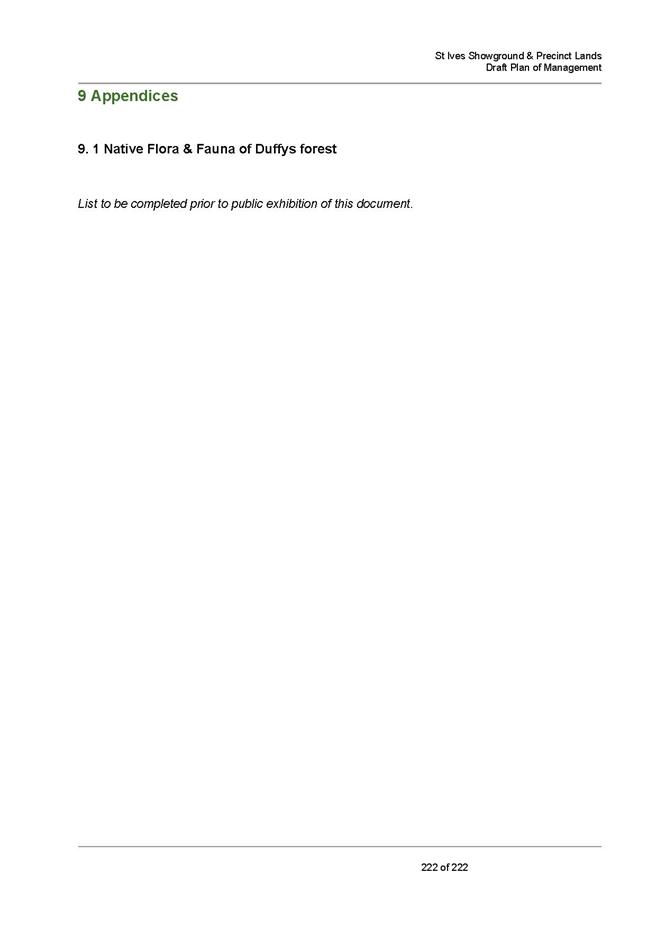 St Ives Showground & Precinct Lands
Draft Plan of Management

9 Appendices

9. 1 Native Flora & Fauna of Duffys forest

List to be completed prior to public exhibition of this document.

222 of 222